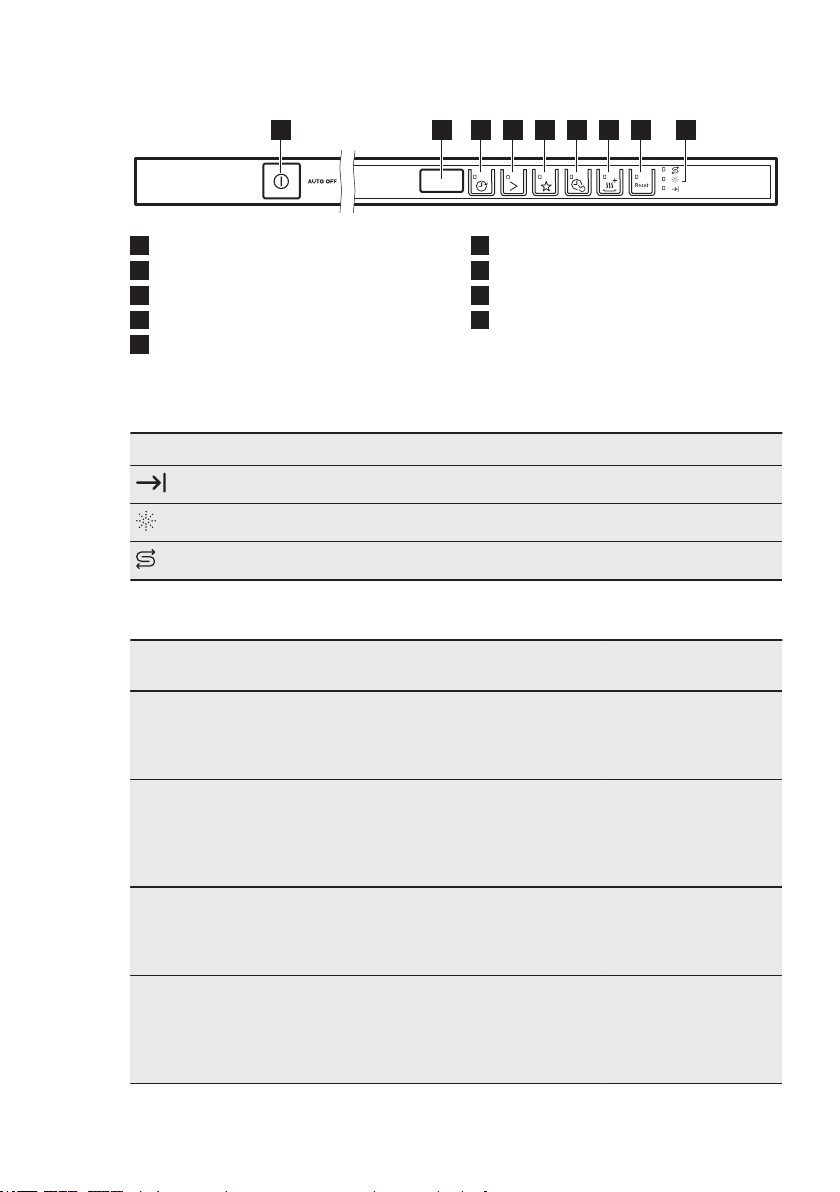 AUTO OFF

Reset